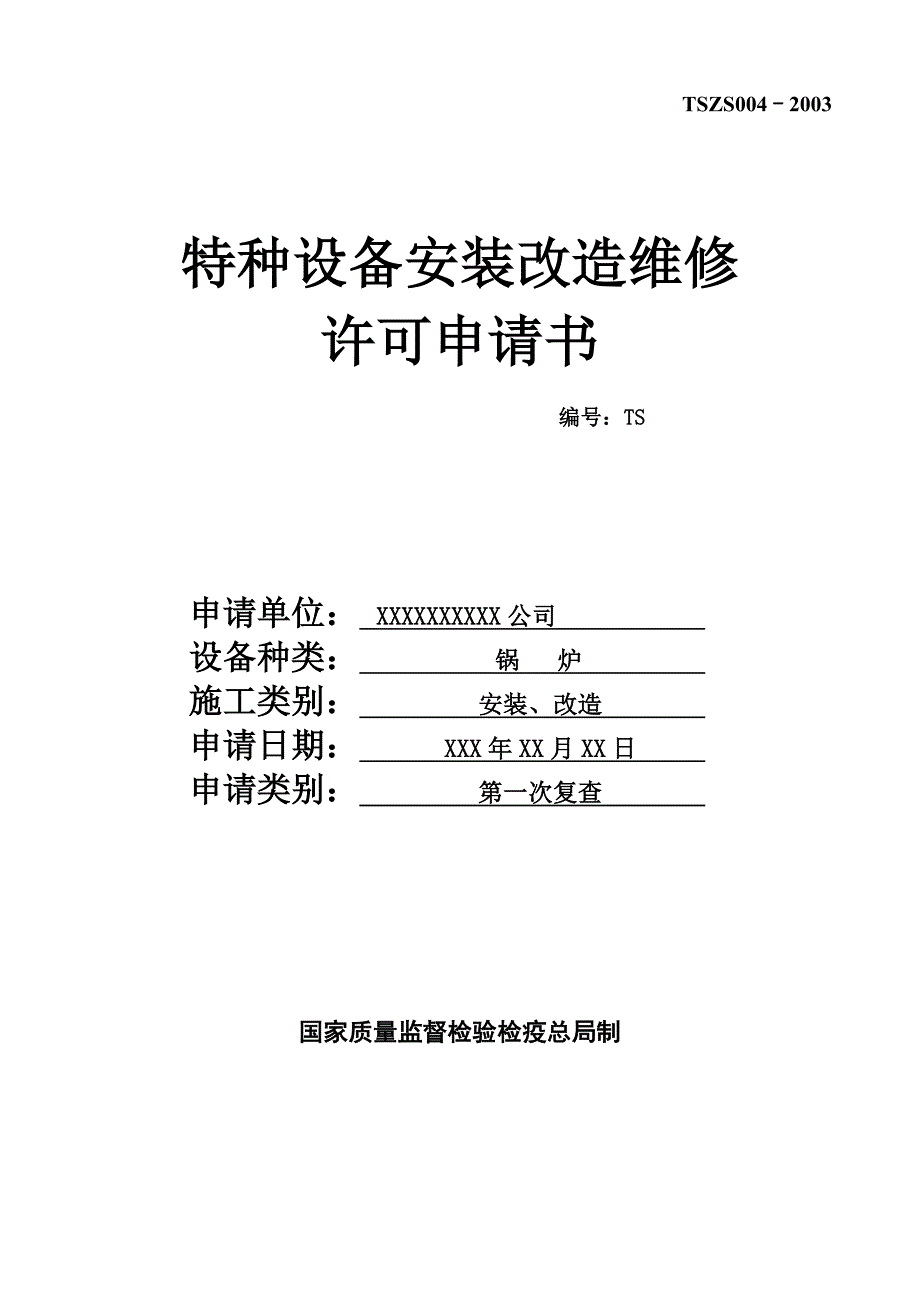 TSZS004－2003

特种设备安装改造维修
许可申请书

编号：TS

申请单位： XXXXXXXXXX公司
设备种类： 锅 炉
施工类别： 安装、改造
申请日期： XXX年XX月XX日
申请类别： 第一次复查

国家质量监督检验检疫总局制